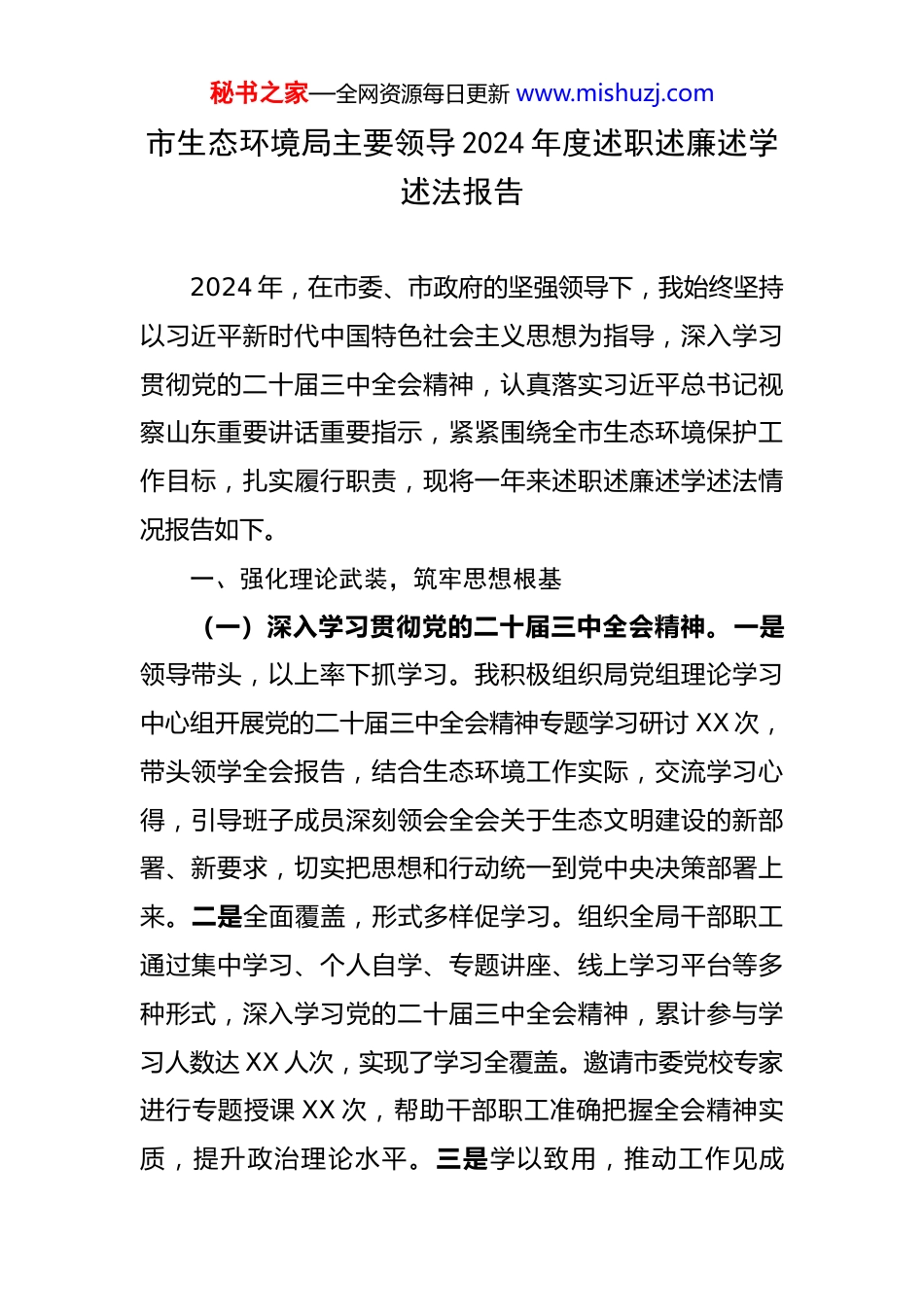 秘书之家—全网资源每日更新 www.mishuzj.com

市生态环境局主要领导 2024 年度述职述廉述学述法报告

2024 年，在市委、市政府的坚强领导下，我始终坚持以习近平新时代中国特色社会主义思想为指导，深入学习贯彻党的二十届三中全会精神，认真落实习近平总书记视察山东重要讲话重要指示，紧紧围绕全市生态环境保护工作目标，扎实履行职责，现将一年来述职述廉述学述法情况报告如下。

一、强化理论武装，筑牢思想根基

（一）深入学习贯彻党的二十届三中全会精神。一是领导带头，以上率下抓学习。我积极组织局党组理论学习中心组开展党的二十届三中全会精神专题学习研讨 XX 次，带头领学全会报告，结合生态环境工作实际，交流学习心得，引导班子成员深刻领会全会关于生态文明建设的新部署、新要求，切实把思想和行动统一到党中央决策部署上来。二是全面覆盖，形式多样促学习。组织全局干部职工通过集中学习、个人自学、专题讲座、线上学习平台等多种形式，深入学习党的二十届三中全会精神，累计参与学习人数达 XX 人次，实现了学习全覆盖。邀请市委党校专家进行专题授课 XX 次，帮助干部职工准确把握全会精神实质，提升政治理论水平。三是学以致用，推动工作见成